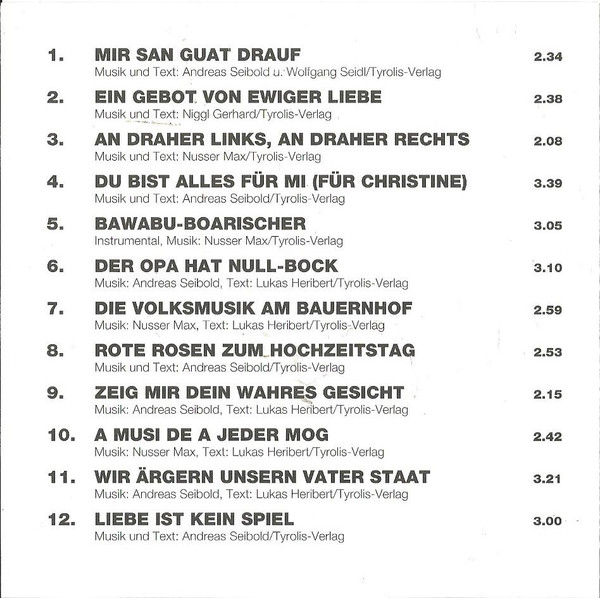 1. MIR SAN GUAT DRAUF 2.34
Musik und Text: Andreas Seibold u. Wolfgang Seidl/Tyrolis-Verlag

2. EIN GEBOT VON EWIGER LIEBE 2.38
Musik und Text: Niggl Gerhard/Tyrolis-Verlag

3. AN DRAHER LINKS, AN DRAHER RECHTS 2.08
Musik und Text: Nusser Max/Tyrolis-Verlag

4. DU BIST ALLES FÜR MI (FÜR CHRISTINE) 3.39
Musik und Text: Andreas Seibold/Tyrolis-Verlag

5. BAWABU-BOARISCHER 3.05
Instrumental, Musik: Nusser Max/Tyrolis-Verlag

6. DER OPA HAT NULL-BOCK 3.10
Musik: Andreas Seibold, Text: Lukas Heribert/Tyrolis-Verlag

7. DIE VOLKSMUSIK AM BAUERNHOF 2.59
Musik: Nusser Max, Text: Lukas Heribert/Tyrolis-Verlag

8. ROTE ROSEN ZUM HOCHZEITSTAG 2.53
Musik und Text: Andreas Seibold/Tyrolis-Verlag

9. ZEIG MIR DEIN WAHRES GESICHT 2.15
Musik: Andreas Seibold, Text: Lukas Heribert/Tyrolis-Verlag

10. A MUSI DE A JEDER MOG 2.42
Musik: Nusser Max, Text: Lukas Heribert/Tyrolis-Verlag

11. WIR ÄRGERN UNSERN VATER STAAT 3.21
Musik: Andreas Seibold, Text: Lukas Heribert/Tyrolis-Verlag

12. LIEBE IST KEIN SPIEL 3.00
Musik und Text: Andreas Seibold/Tyrolis-Verlag